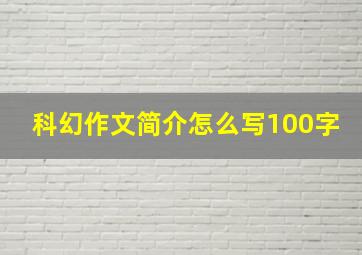 科幻作文简介怎么写100字